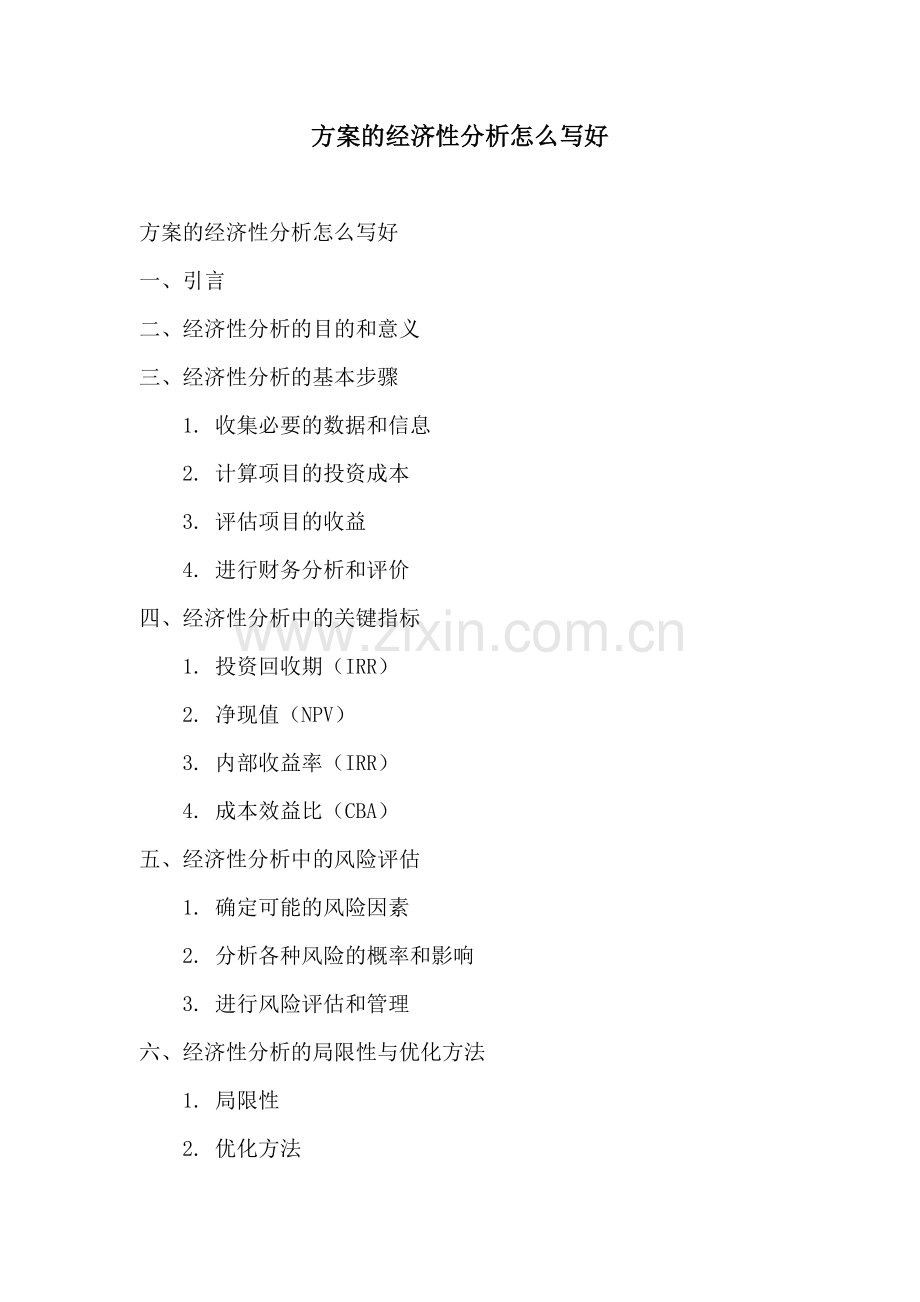 方案的经济性分析怎么写好

方案的经济性分析怎么写好

一、引言

二、经济性分析的目的和意义

三、经济性分析的基本步骤

1. 收集必要的数据和信息

2. 计算项目的投资成本

3. 评估项目的收益

4. 进行财务分析和评价

四、经济性分析中的关键指标

www.zixin.com.cn

1. 投资回收期（IRR）

2. 净现值（NPV）

3. 内部收益率（IRR）

4. 成本效益比（CBA）

五、经济性分析中的风险评估

1. 确定可能的风险因素

2. 分析各种风险的概率和影响

3. 进行风险评估和管理

六、经济性分析的局限性与优化方法

1. 局限性

2. 优化方法